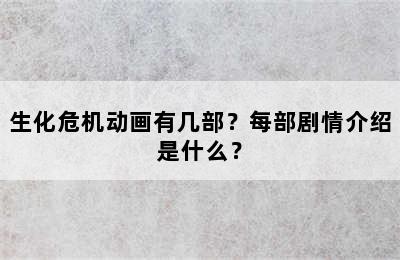 生化危机动画有几部？每部剧情介绍是什么？